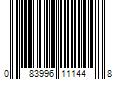 0 83996 11144 8